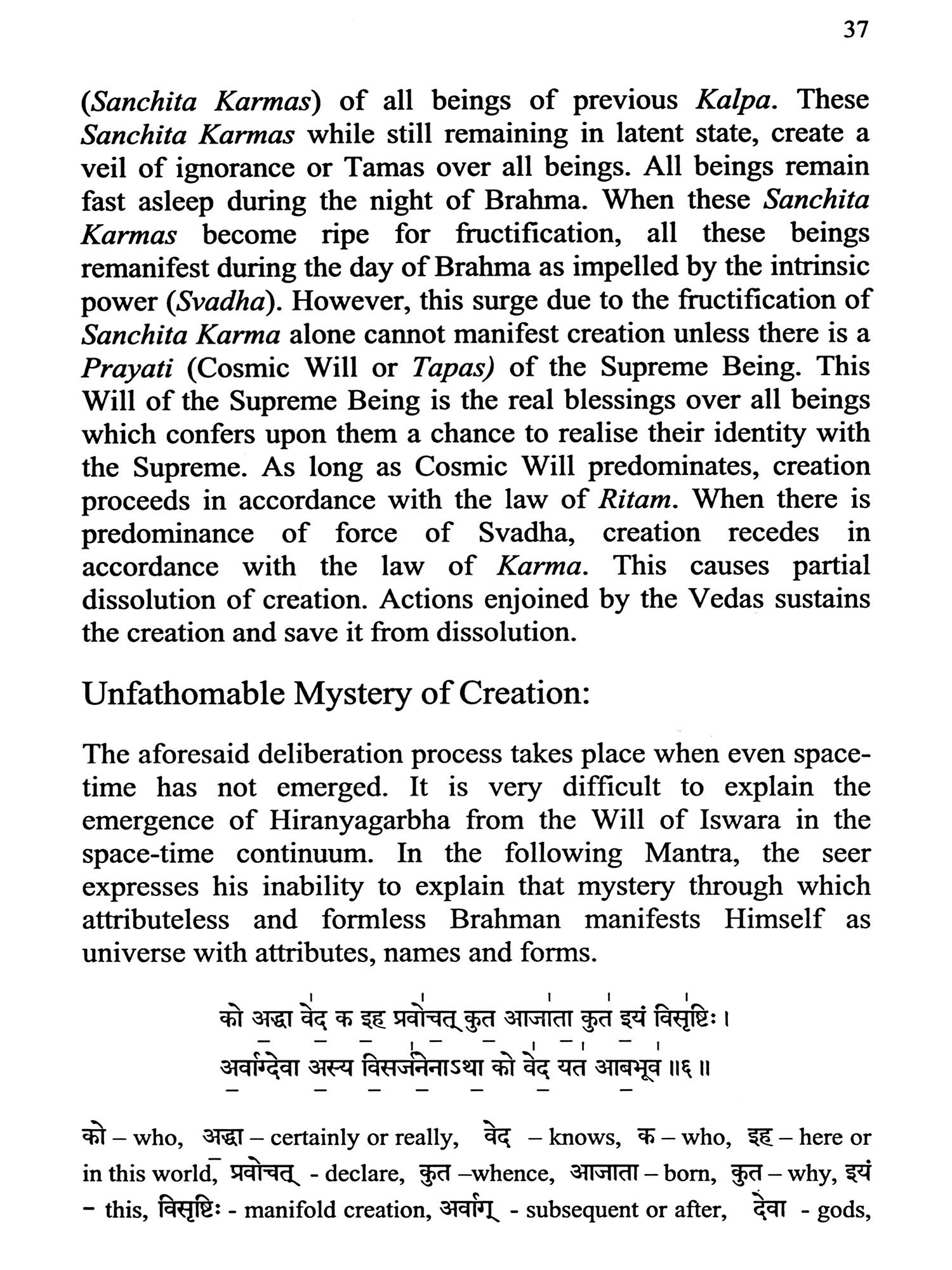 37

(Sanchita Karmas) of all beings of previous Kalpa. These Sanchita Karmas while still remaining in latent state, create a veil of ignorance or Tamas over all beings. All beings remain fast asleep during the night of Brahma. When these Sanchita Karmas become ripe for fructification, all these beings remanifest during the day of Brahma as impelled by the intrinsic power (Svadha). However, this surge due to the fructification of Sanchita Karma alone cannot manifest creation unless there is a Prayati (Cosmic Will or Tapas) of the Supreme Being. This Will of the Supreme Being is the real blessings over all beings which confers upon them a chance to realise their identity with the Supreme. As long as Cosmic Will predominates, creation proceeds in accordance with the law of Ritam. When there is predominance of force of Svadha, creation recedes in accordance with the law of Karma. This causes partial dissolution of creation. Actions enjoined by the Vedas sustains the creation and save it from dissolution.

Unfathomable Mystery of Creation:

The aforesaid deliberation process takes place when even space-time has not emerged. It is very difficult to explain the emergence of Hiranyagarbha from the Will of Iswara in the space-time continuum. In the following Mantra, the seer expresses his inability to explain that mystery through which attributeless and formless Brahman manifests Himself as universe with attributes, names and forms.

को अद्धा वेद क इह प्रवोचत् कुत आजाता कुत इयं विसृष्टिः ।
अर्वाग्देवा अस्य विसर्जनेनाऽथा को वेद यत आबभूव ॥६॥

को – who, अद्धा – certainly or really, वेद – knows, क – who, इह – here or in this world, प्रवोचत् - declare, कुत –whence, आजाता – born, कुत – why, इयं – this, विसृष्टिः - manifold creation, अर्वाग् - subsequent or after, देवा - gods,